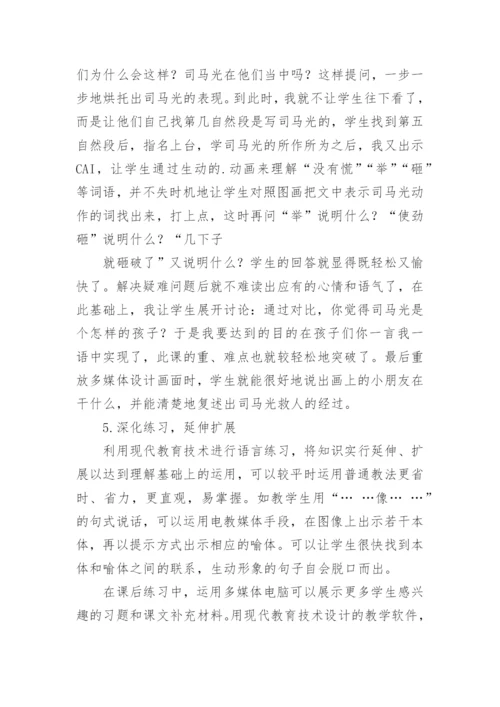 们为什么会这样？司马光在他们当中吗？这样提问，一步一步地烘托出司马光的表现。到此时，我就不让学生往下看了，而是让他们自己找第几自然段是写司马光的，学生找到第五自然段后，指名上台，学司马光的所作所为之后，我又出示CAI，让学生通过生动的.动画来理解“没有慌”“举”“砸”等词语，并不失时机地让学生对照图画把文中表示司马光动作的词找出来，打上点，这时再问“举”说明什么？“使劲砸”说明什么？“几下子

就砸破了”又说明什么？学生的回答就显得既轻松又愉快了。解决疑难问题后就不难读出应有的心情和语气了，在此基础上，我让学生展开讨论：通过对比，你觉得司马光是个怎样的孩子？于是我要达到的目的在孩子们你一言我一语中实现了，此课的重、难点也就较轻松地突破了。最后重放多媒体设计画面时，学生就能很好地说出画上的小朋友在干什么，并能清楚地复述出司马光救人的经过。

5.深化练习，延伸扩展

利用现代教育技术进行语言练习，将知识实行延伸、扩展以达到理解基础上的运用，可以较平时运用普通教法更省时、省力，更直观，易掌握。如教学生用“… …像… …”的句式说话，可以运用电教媒体手段，在图像上出示若干本体，再以提示方式出示相应的喻体。可以让学生很快找到本体和喻体之间的联系，生动形象的句子自会脱口而出。

在课后练习中，运用多媒体电脑可以展示更多学生感兴趣的习题和课文补充材料。用现代教育技术设计的教学软件，